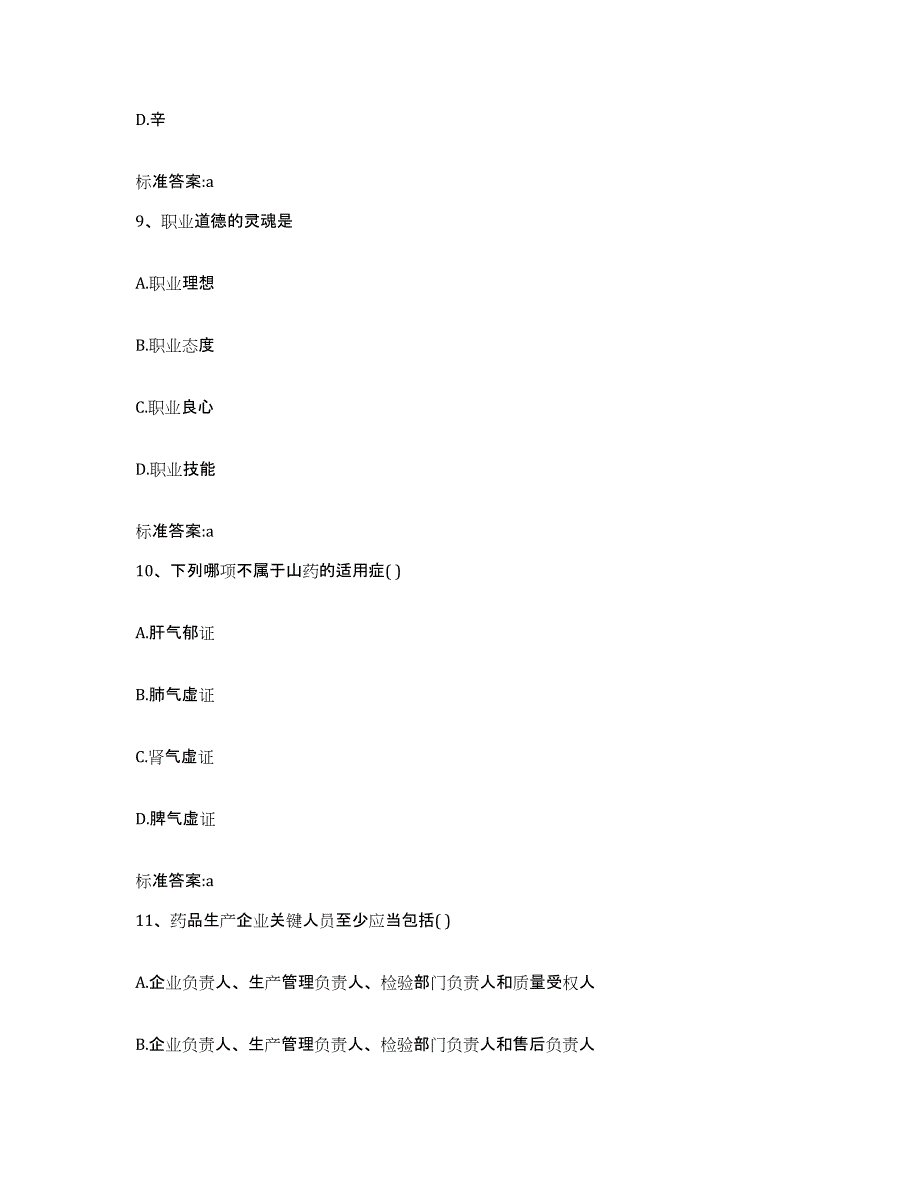 D.辛

标准答案:a

9、职业道德的灵魂是

A.职业理想

B.职业态度

C.职业良心

D.职业技能

标准答案:a

10、下列哪项不属于山药的适用症( )

A.肝气郁证

B.肺气虚证

C.肾气虚证

D.脾气虚证

标准答案:a

11、药品生产企业关键人员至少应当包括( )

A.企业负责人、生产管理负责人、检验部门负责人和质量受权人

B.企业负责人、生产管理负责人、检验部门负责人和售后负责人